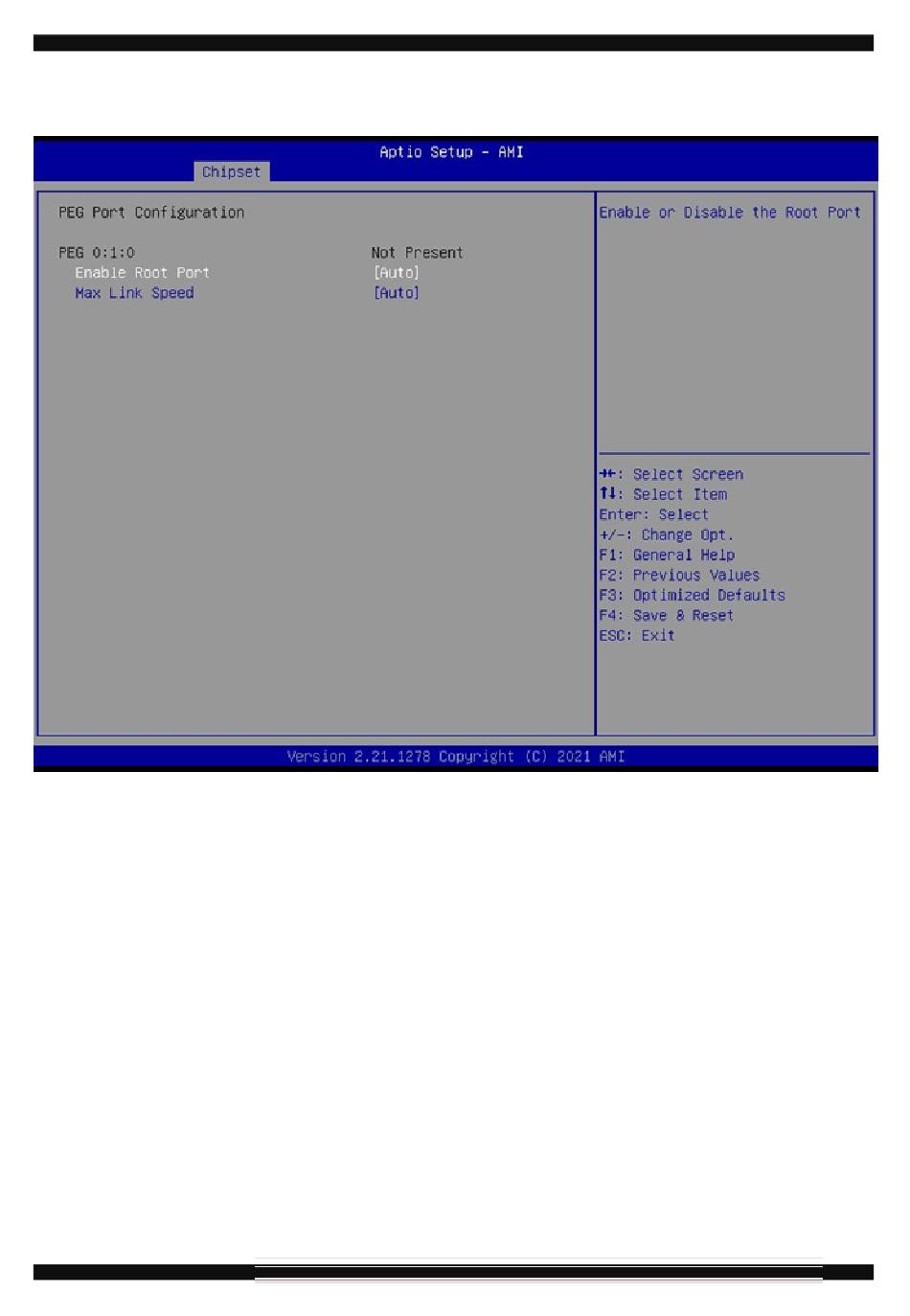 Aptio Setup - AMI
Chipset

PEG Port Configuration

PEG 0:1:0 Not Present
Enable Root Port [Auto]
Max Link Speed [Auto]

Enable or Disable the Root Port

→←: Select Screen
↑↓: Select Item
Enter: Select
+/-: Change Opt.
F1: General Help
F2: Previous Values
F3: Optimized Defaults
F4: Save & Reset
ESC: Exit

Version 2.21.1278 Copyright (C) 2021 AMI